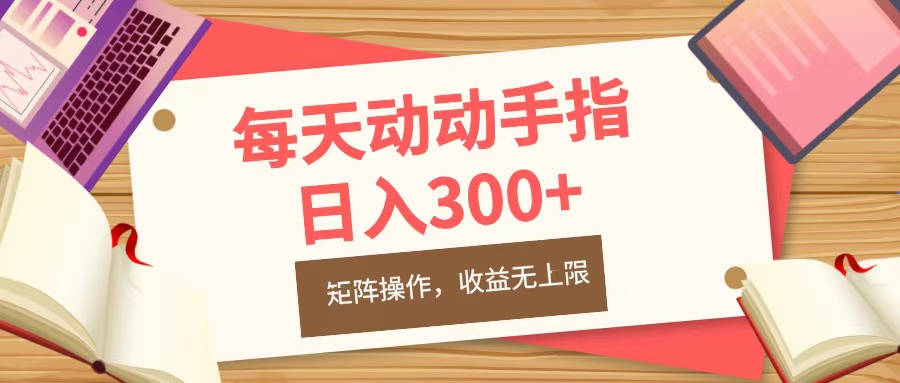 每天动动手指
日入300+

矩阵操作，收益无上限